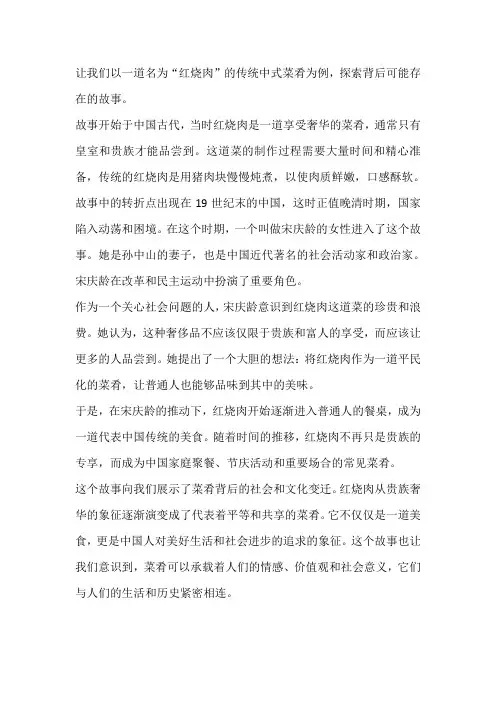 让我们以一道名为“红烧肉”的传统中式菜肴为例，探索背后可能存在的故事。

故事开始于中国古代，当时红烧肉是一道享受奢华的菜肴，通常只有皇室和贵族才能品尝到。这道菜的制作过程需要大量时间和精心准备，传统的红烧肉是用猪肉块慢慢炖煮，以使肉质鲜嫩，口感酥软。

故事中的转折点出现在 19 世纪末的中国，这时正值晚清时期，国家陷入动荡和困境。在这个时期，一个叫做宋庆龄的女性进入了这个故事。她是孙中山的妻子，也是中国近代著名的社会活动家和政治家。宋庆龄在改革和民主运动中扮演了重要角色。

作为一个关心社会问题的人，宋庆龄意识到红烧肉这道菜的珍贵和浪费。她认为，这种奢侈品不应该仅限于贵族和富人的享受，而应该让更多的人品尝到。她提出了一个大胆的想法：将红烧肉作为一道平民化的菜肴，让普通人也能够品味到其中的美味。

于是，在宋庆龄的推动下，红烧肉开始逐渐进入普通人的餐桌，成为一道代表中国传统的美食。随着时间的推移，红烧肉不再只是贵族的专享，而成为中国家庭聚餐、节庆活动和重要场合的常见菜肴。

这个故事向我们展示了菜肴背后的社会和文化变迁。红烧肉从贵族奢华的象征逐渐演变成了代表着平等和共享的菜肴。它不仅仅是一道美食，更是中国人对美好生活和社会进步的追求的象征。这个故事也让我们意识到，菜肴可以承载着人们的情感、价值观和社会意义，它们与人们的生活和历史紧密相连。